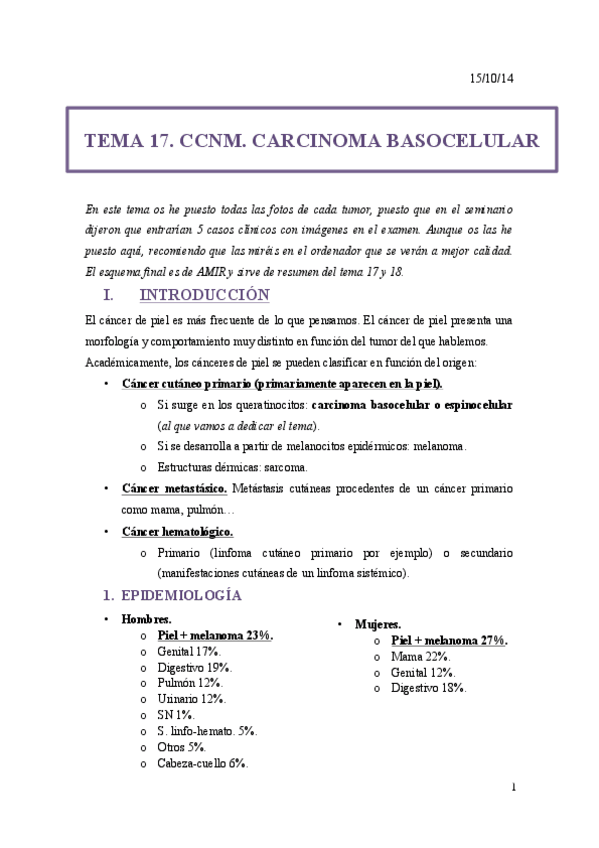 15/10/14

TEMA 17. CCNM. CARCINOMA BASOCELULAR

En este tema os he puesto todas las fotos de cada tumor, puesto que en el seminario dijeron que entrarían 5 casos clínicos con imágenes en el examen. Aunque os las he puesto aquí, recomiendo que las miréis en el ordenador que se verán a mejor calidad. El esquema final es de AMIR y sirve de resumen del tema 17 y 18.

I. INTRODUCCIÓN

El cáncer de piel es más frecuente de lo que pensamos. El cáncer de piel presenta una morfología y comportamiento muy distinto en función del tumor del que hablemos. Académicamente, los cánceres de piel se pueden clasificar en función del origen:

• Cáncer cutáneo primario (primariamente aparecen en la piel).
  o Si surge en los queratinocitos: carcinoma basocelular o espinocelular (al que vamos a dedicar el tema).
  o Si se desarrolla a partir de melanocitos epidérmicos: melanoma.
  o Estructuras dérmicas: sarcoma.
• Cáncer metastásico. Metástasis cutáneas procedentes de un cáncer primario como mama, pulmón…
• Cáncer hematológico.
  o Primario (linfoma cutáneo primario por ejemplo) o secundario (manifestaciones cutáneas de un linfoma sistémico).

1. EPIDEMIOLOGÍA

• Hombres.
  o Piel + melanoma 23%.
  o Genital 17%.
  o Digestivo 19%.
  o Pulmón 12%.
  o Urinario 12%.
  o SN 1%.
  o S. linfo-hemato. 5%.
  o Otros 5%.
  o Cabeza-cuello 6%.

• Mujeres.
  o Piel + melanoma 27%.
  o Mama 22%.
  o Genital 12%.
  o Digestivo 18%.

1